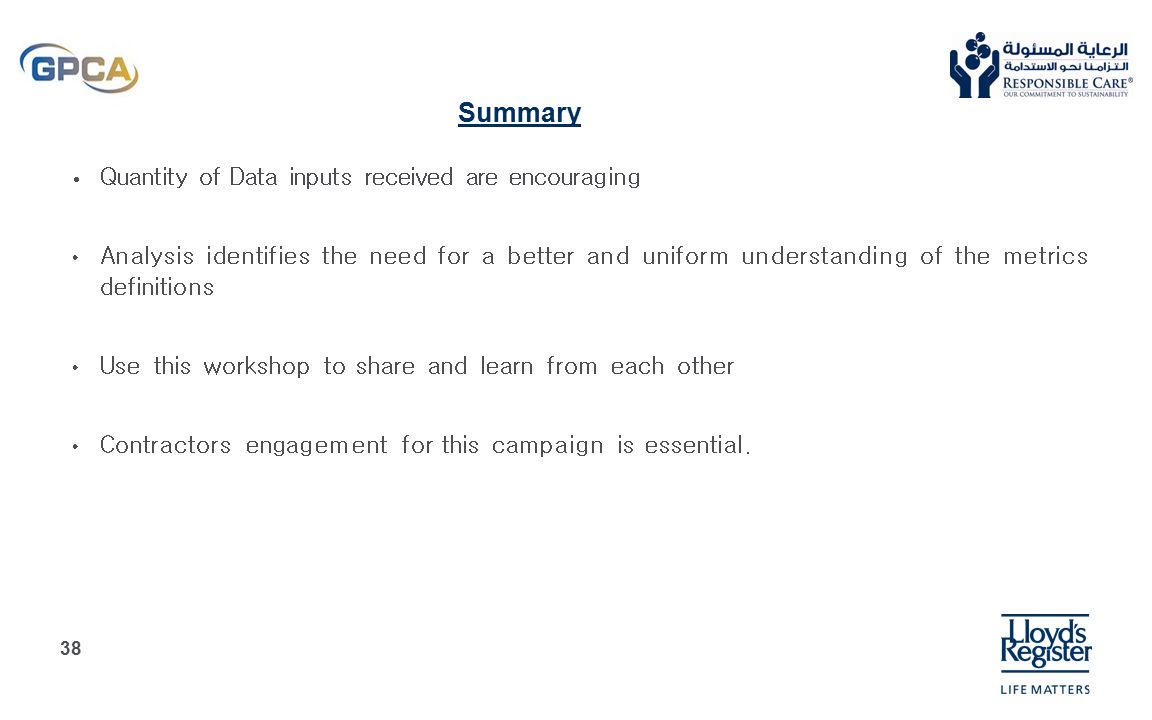 GPCA

الرعاية المسئولة
التزامنا نحو الاستدامة
RESPONSIBLE CARE®
OUR COMMITMENT TO SUSTAINABILITY

Summary

• Quantity of Data inputs received are encouraging

• Analysis identifies the need for a better and uniform understanding of the metrics definitions

• Use this workshop to share and learn from each other

• Contractors engagement for this campaign is essential.

38

Lloyd's Register
LIFE MATTERS